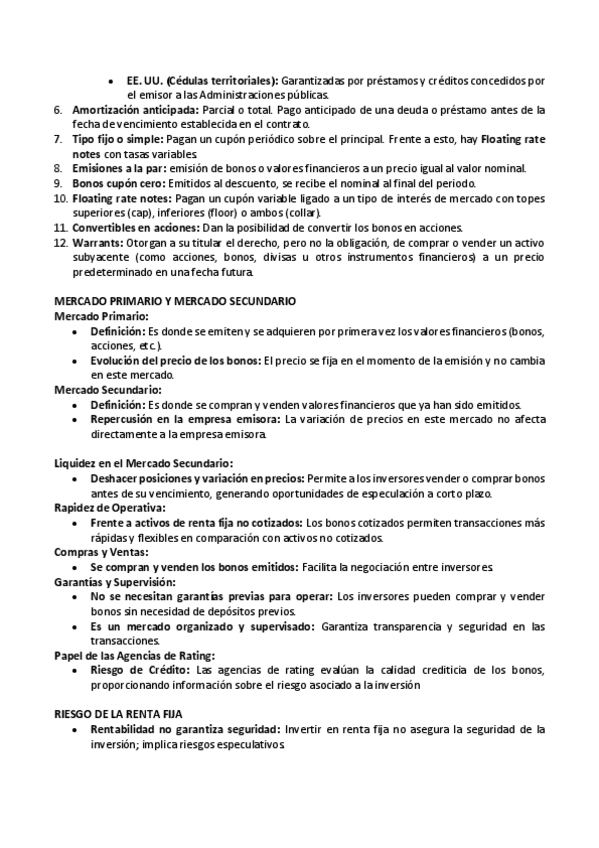 • EE. UU. (Cédulas territoriales): Garantizadas por préstamos y créditos concedidos por el emisor a las Administraciones públicas.

6. Amortización anticipada: Parcial o total. Pago anticipado de una deuda o préstamo antes de la fecha de vencimiento establecida en el contrato.
7. Tipo fijo o simple: Pagan un cupón periódico sobre el principal. Frente a esto, hay Floating rate notes con tasas variables.
8. Emisiones a la par: emisión de bonos o valores financieros a un precio igual al valor nominal.
9. Bonos cupón cero: Emitidos al descuento, se recibe el nominal al final del periodo.
10. Floating rate notes: Pagan un cupón variable ligado a un tipo de interés de mercado con topes superiores (cap), inferiores (floor) o ambos (collar).
11. Convertibles en acciones: Dan la posibilidad de convertir los bonos en acciones.
12. Warrants: Otorgan a su titular el derecho, pero no la obligación, de comprar o vender un activo subyacente (como acciones, bonos, divisas u otros instrumentos financieros) a un precio predeterminado en una fecha futura.

MERCADO PRIMARIO Y MERCADO SECUNDARIO
Mercado Primario:
• Definición: Es donde se emiten y se adquieren por primera vez los valores financieros (bonos, acciones, etc.).
• Evolución del precio de los bonos: El precio se fija en el momento de la emisión y no cambia en este mercado.
Mercado Secundario:
• Definición: Es donde se compran y venden valores financieros que ya han sido emitidos.
• Repercusión en la empresa emisora: La variación de precios en este mercado no afecta directamente a la empresa emisora.

Liquidez en el Mercado Secundario:
• Deshacer posiciones y variación en precios: Permite a los inversores vender o comprar bonos antes de su vencimiento, generando oportunidades de especulación a corto plazo.
Rapidez de Operativa:
• Frente a activos de renta fija no cotizados: Los bonos cotizados permiten transacciones más rápidas y flexibles en comparación con activos no cotizados.
Compras y Ventas:
• Se compran y venden los bonos emitidos: Facilita la negociación entre inversores.
Garantías y Supervisión:
• No se necesitan garantías previas para operar: Los inversores pueden comprar y vender bonos sin necesidad de depósitos previos.
• Es un mercado organizado y supervisado: Garantiza transparencia y seguridad en las transacciones.
Papel de las Agencias de Rating:
• Riesgo de Crédito: Las agencias de rating evalúan la calidad crediticia de los bonos, proporcionando información sobre el riesgo asociado a la inversión

RIESGO DE LA RENTA FIJA
• Rentabilidad no garantiza seguridad: Invertir en renta fija no asegura la seguridad de la inversión; implica riesgos especulativos.